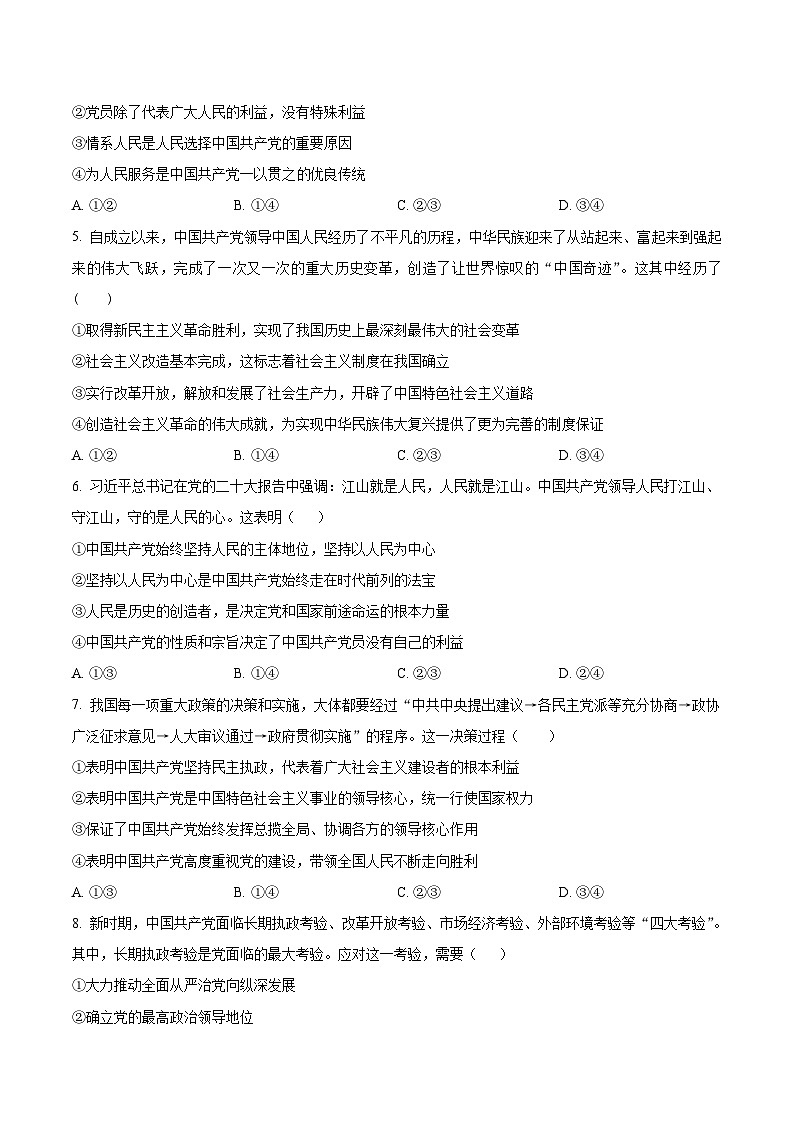 ②党员除了代表广大人民的利益，没有特殊利益

③情系人民是人民选择中国共产党的重要原因

④为人民服务是中国共产党一以贯之的优良传统

A. ①②　　B. ①④　　C. ②③　　D. ③④

5. 自成立以来，中国共产党领导中国人民经历了不平凡的历程，中华民族迎来了从站起来、富起来到强起来的伟大飞跃，完成了一次又一次的重大历史变革，创造了让世界惊叹的“中国奇迹”。这其中经历了（　　）

①取得新民主主义革命胜利，实现了我国历史上最深刻最伟大的社会变革

②社会主义改造基本完成，这标志着社会主义制度在我国确立

③实行改革开放，解放和发展了社会生产力，开辟了中国特色社会主义道路

④创造社会主义革命的伟大成就，为实现中华民族伟大复兴提供了更为完善的制度保证

A. ①②　　B. ①④　　C. ②③　　D. ③④

6. 习近平总书记在党的二十大报告中强调：江山就是人民，人民就是江山。中国共产党领导人民打江山、守江山，守的是人民的心。这表明（　　）

①中国共产党始终坚持人民的主体地位，坚持以人民为中心

②坚持以人民为中心是中国共产党始终走在时代前列的法宝

③人民是历史的创造者，是决定党和国家前途命运的根本力量

④中国共产党的性质和宗旨决定了中国共产党员没有自己的利益

A. ①③　　B. ①④　　C. ②③　　D. ②④

7. 我国每一项重大政策的决策和实施，大体都要经过“中共中央提出建议→各民主党派等充分协商→政协广泛征求意见→人大审议通过→政府贯彻实施”的程序。这一决策过程（　　）

①表明中国共产党坚持民主执政，代表着广大社会主义建设者的根本利益

②表明中国共产党是中国特色社会主义事业的领导核心，统一行使国家权力

③保证了中国共产党始终发挥总揽全局、协调各方的领导核心作用

④表明中国共产党高度重视党的建设，带领全国人民不断走向胜利

A. ①③　　B. ①④　　C. ②③　　D. ③④

8. 新时期，中国共产党面临长期执政考验、改革开放考验、市场经济考验、外部环境考验等“四大考验”。其中，长期执政考验是党面临的最大考验。应对这一考验，需要（　　）

①大力推动全面从严治党向纵深发展

②确立党的最高政治领导地位